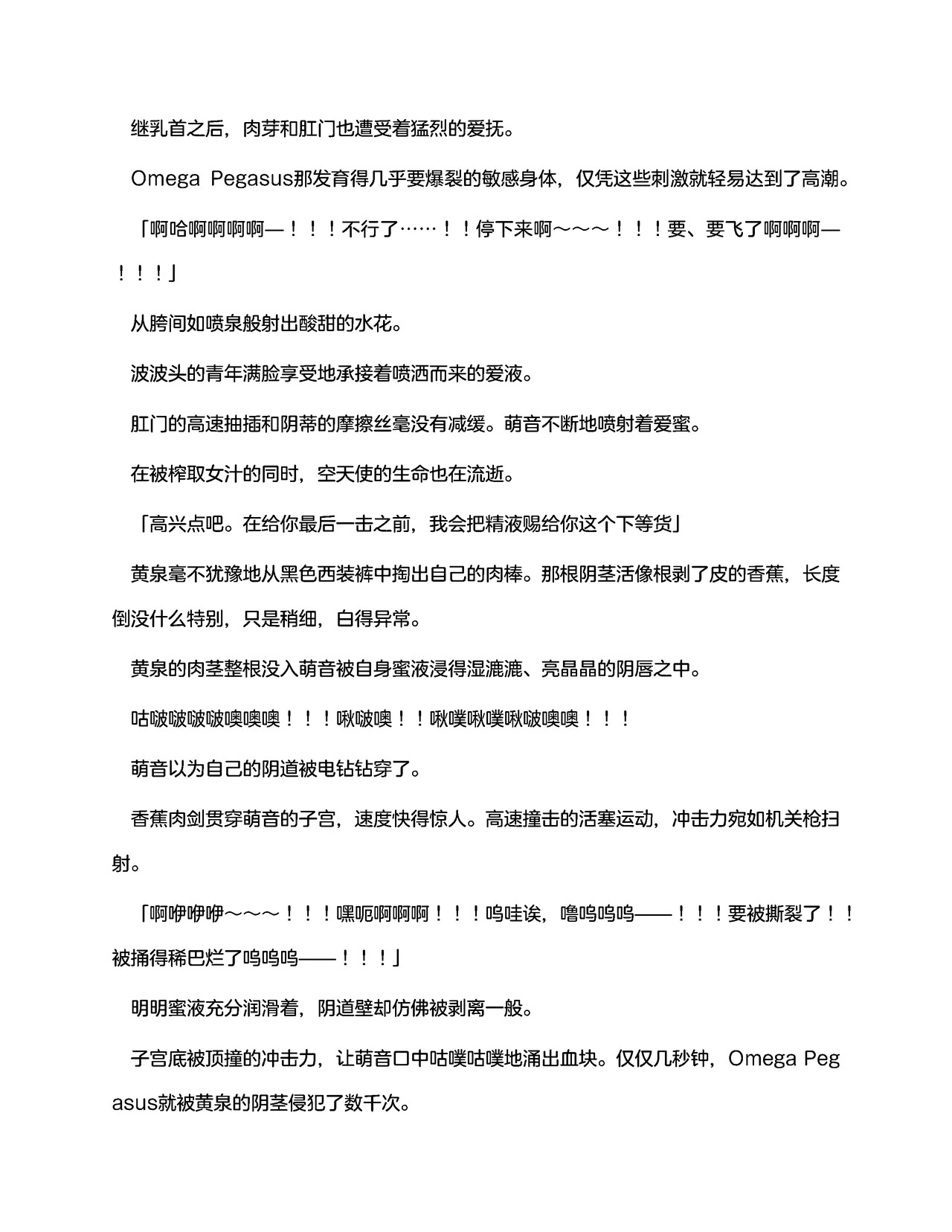 继乳首之后，肉芽和肛门也遭受着猛烈的爱抚。

Omega Pegasus那发育得几乎要爆裂的敏感身体，仅凭这些刺激就轻易达到了高潮。

「啊哈啊啊啊啊—！！！不行了……！！停下来啊～～～！！！要、要飞了啊啊啊—！！！」

从胯间如喷泉般射出酸甜的水花。

波波头的青年满脸享受地承接着喷洒而来的爱液。

肛门的高速抽插和阴蒂的摩擦丝毫没有减缓。萌音不断地喷射着爱蜜。

在被榨取女汁的同时，空天使的生命也在流逝。

「高兴点吧。在给你最后一击之前，我会把精液赐给你这个下等货」

黄泉毫不犹豫地从黑色西装裤中掏出自己的肉棒。那根阴茎活像根剥了皮的香蕉，长度倒没什么特别，只是稍细，白得异常。

黄泉的肉茎整根没入萌音被自身蜜液浸得湿漉漉、亮晶晶的阴唇之中。

咕啵啵啵啵噢噢噢！！！啾啵噢！！啾噗啾噗啾啵噢噢！！！

萌音以为自己的阴道被电钻钻穿了。

香蕉肉剑贯穿萌音的子宫，速度快得惊人。高速撞击的活塞运动，冲击力宛如机关枪扫射。

「啊咿咿咿～～～！！！嘿呃啊啊啊！！！呜哇诶，噜呜呜呜——！！！要被撕裂了！！被捅得稀巴烂了呜呜呜——！！！」

明明蜜液充分润滑着，阴道壁却仿佛被剥离一般。

子宫底被顶撞的冲击力，让萌音口中咕噗咕噗地涌出血块。仅仅几秒钟，Omega Pegasus就被黄泉的阴茎侵犯了数千次。